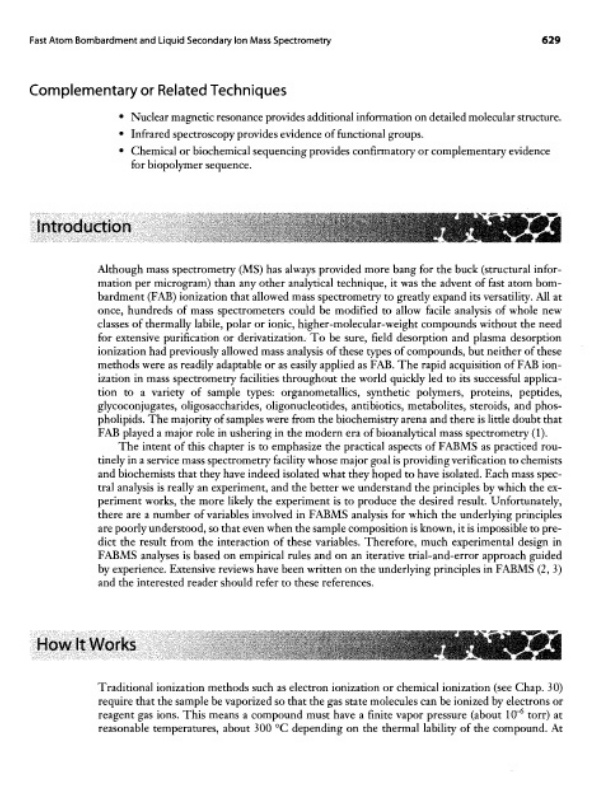 Fast Atom Bombardment and Liquid Secondary Ion Mass Spectrometry

629

Complementary or Related Techniques

• Nuclear magnetic resonance provides additional information on detailed molecular structure.
• Infrared spectroscopy provides evidence of functional groups.
• Chemical or biochemical sequencing provides confirmatory or complementary evidence for biopolymer sequence.

Introduction

Although mass spectrometry (MS) has always provided more bang for the buck (structural information per microgram) than any other analytical technique, it was the advent of fast atom bombardment (FAB) ionization that allowed mass spectrometry to greatly expand its versatility. All at once, hundreds of mass spectrometers could be modified to allow facile analysis of whole new classes of thermally labile, polar or ionic, higher-molecular-weight compounds without the need for extensive purification or derivatization. To be sure, field desorption and plasma desorption ionization had previously allowed mass analysis of these types of compounds, but neither of these methods were as readily adaptable or as easily applied as FAB. The rapid acquisition of FAB ionization in mass spectrometry facilities throughout the world quickly led to its successful application to a variety of sample types: organometallics, synthetic polymers, proteins, peptides, glycoconjugates, oligosaccharides, oligonucleotides, antibiotics, metabolites, steroids, and phospholipids. The majority of samples were from the biochemistry arena and there is little doubt that FAB played a major role in ushering in the modern era of bioanalytical mass spectrometry (1).

The intent of this chapter is to emphasize the practical aspects of FABMS as practiced routinely in a service mass spectrometry facility whose major goal is providing verification to chemists and biochemists that they have indeed isolated what they hoped to have isolated. Each mass spectral analysis is really an experiment, and the better we understand the principles by which the experiment works, the more likely the experiment is to produce the desired result. Unfortunately, there are a number of variables involved in FABMS analysis for which the underlying principles are poorly understood, so that even when the sample composition is known, it is impossible to predict the result from the interaction of these variables. Therefore, much experimental design in FABMS analyses is based on empirical rules and on an iterative trial-and-error approach guided by experience. Extensive reviews have been written on the underlying principles in FABMS (2, 3) and the interested reader should refer to these references.

How It Works

Traditional ionization methods such as electron ionization or chemical ionization (see Chap. 30) require that the sample be vaporized so that the gas state molecules can be ionized by electrons or reagent gas ions. This means a compound must have a finite vapor pressure (about $10^{-6}$ torr) at reasonable temperatures, about 300 °C depending on the thermal lability of the compound. At